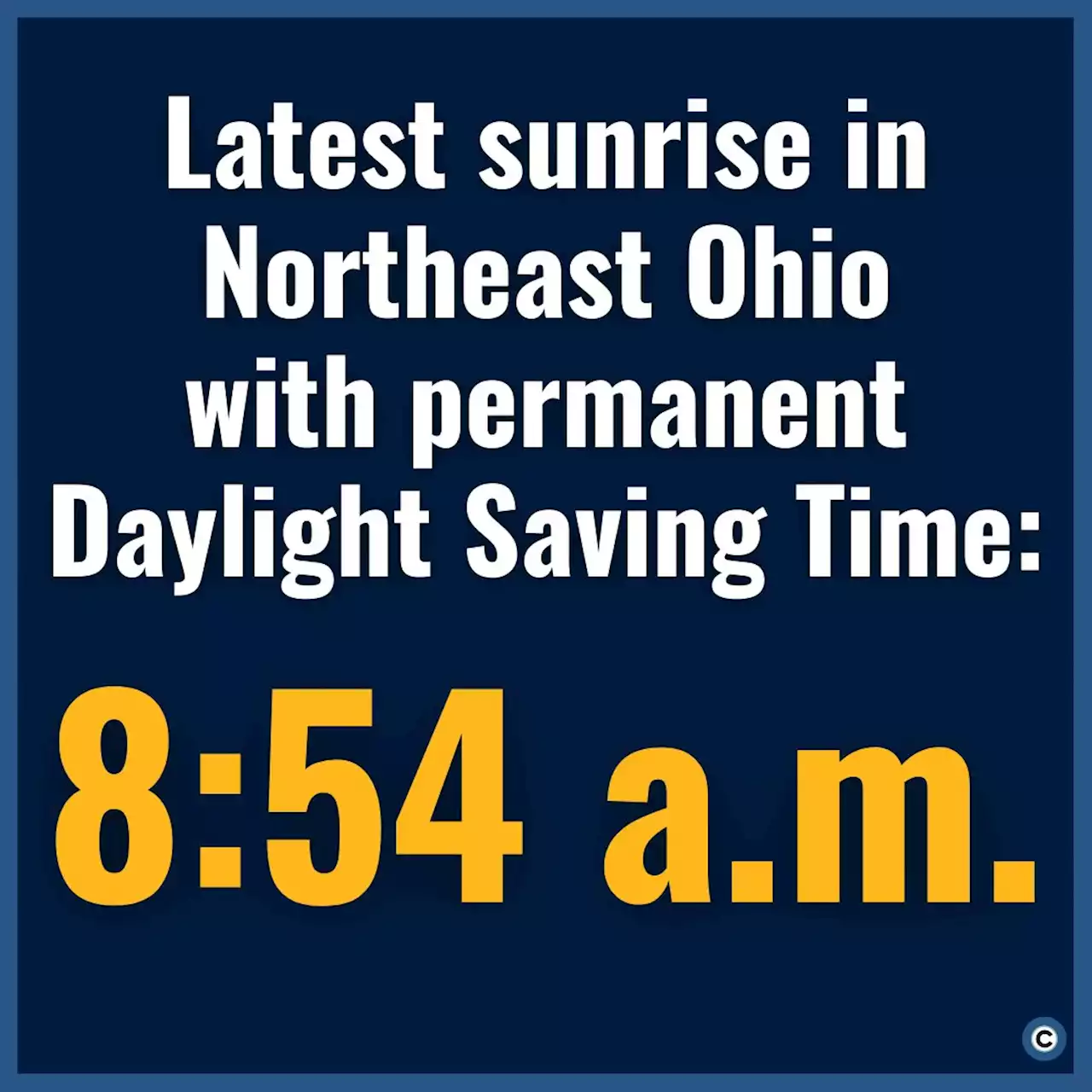 Latest sunrise in Northeast Ohio with permanent Daylight Saving Time:

8:54 a.m.

C